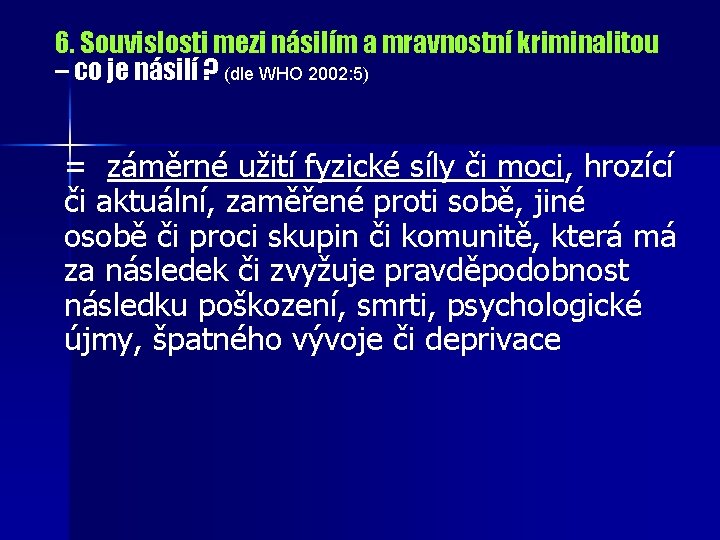 6. Souvislosti mezi násilím a mravnostní kriminalitou – co je násilí ? (dle WHO 2002:5)

= záměrné užití fyzické síly či moci, hrozící či aktuální, zaměřené proti sobě, jiné osobě či proci skupin či komunitě, která má za následek či zvyžuje pravděpodobnost následku poškození, smrti, psychologické újmy, špatného vývoje či deprivace